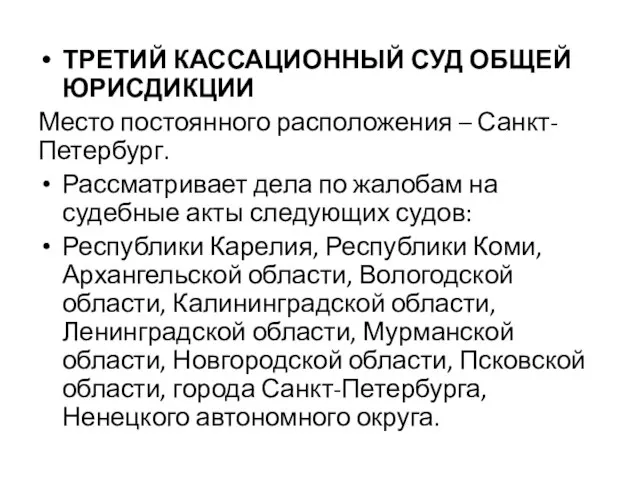 • ТРЕТИЙ КАССАЦИОННЫЙ СУД ОБЩЕЙ ЮРИСДИКЦИИ

Место постоянного расположения – Санкт-Петербург.

• Рассматривает дела по жалобам на судебные акты следующих судов:

• Республики Карелия, Республики Коми, Архангельской области, Вологодской области, Калининградской области, Ленинградской области, Мурманской области, Новгородской области, Псковской области, города Санкт-Петербурга, Ненецкого автономного округа.